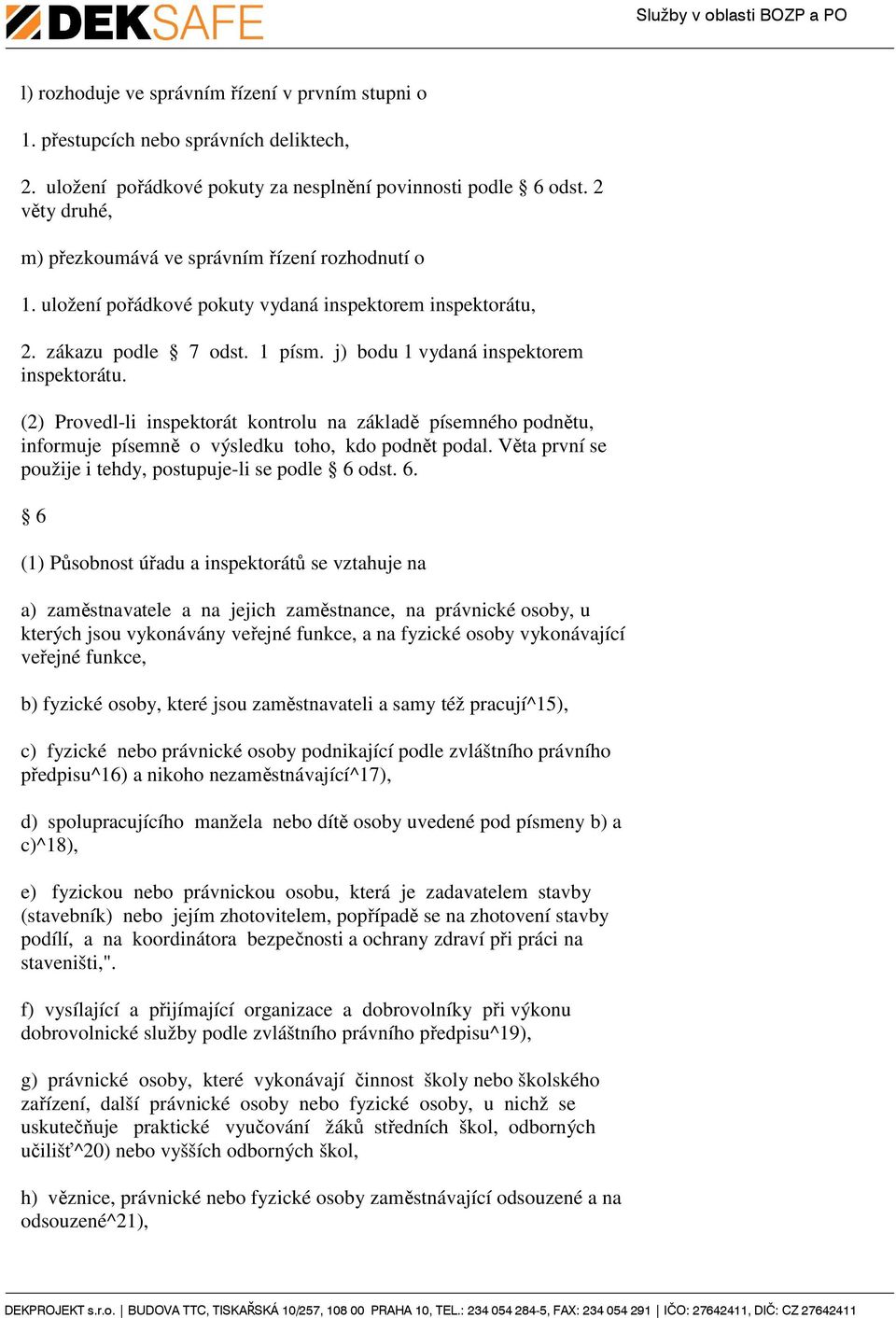 DEKSAFE

Služby v oblasti BOZP a PO

l) rozhoduje ve správním řízení v prvním stupni o

1. přestupcích nebo správních deliktech,

2. uložení pořádkové pokuty za nesplnění povinnosti podle § 6 odst. 2 věty druhé,

m) přezkoumává ve správním řízení rozhodnutí o

1. uložení pořádkové pokuty vydaná inspektorem inspektorátu,

2. zákazu podle § 7 odst. 1 písm. j) bodu 1 vydaná inspektorem inspektorátu.

(2) Provedl-li inspektorát kontrolu na základě písemného podnětu, informuje písemně o výsledku toho, kdo podnět podal. Věta první se použije i tehdy, postupuje-li se podle § 6 odst. 6.

§ 6

(1) Působnost úřadu a inspektorátů se vztahuje na

a) zaměstnavatele a na jejich zaměstnance, na právnické osoby, u kterých jsou vykonávány veřejné funkce, a na fyzické osoby vykonávající veřejné funkce,

b) fyzické osoby, které jsou zaměstnavateli a samy též pracují^15),

c) fyzické nebo právnické osoby podnikající podle zvláštního právního předpisu^16) a nikoho nezaměstnávající^17),

d) spolupracujícího manžela nebo dítě osoby uvedené pod písmeny b) a c)^18),

e) fyzickou nebo právnickou osobu, která je zadavatelem stavby (stavebník) nebo jejím zhotovitelem, popřípadě se na zhotovení stavby podílí, a na koordinátora bezpečnosti a ochrany zdraví při práci na staveništi,".

f) vysílající a přijímající organizace a dobrovolníky při výkonu dobrovolnické služby podle zvláštního právního předpisu^19),

g) právnické osoby, které vykonávají činnost školy nebo školského zařízení, další právnické osoby nebo fyzické osoby, u nichž se uskutečňuje praktické vyučování žáků středních škol, odborných učilišť^20) nebo vyšších odborných škol,

h) věznice, právnické nebo fyzické osoby zaměstnávající odsouzené a na odsouzené^21),

DEKPROJEKT s.r.o. | BUDOVA TTC, TISKAŘSKÁ 10/257, 108 00 PRAHA 10, TEL.: 234 054 284-5, FAX: 234 054 291 | IČO: 27642411, DIČ: CZ 27642411